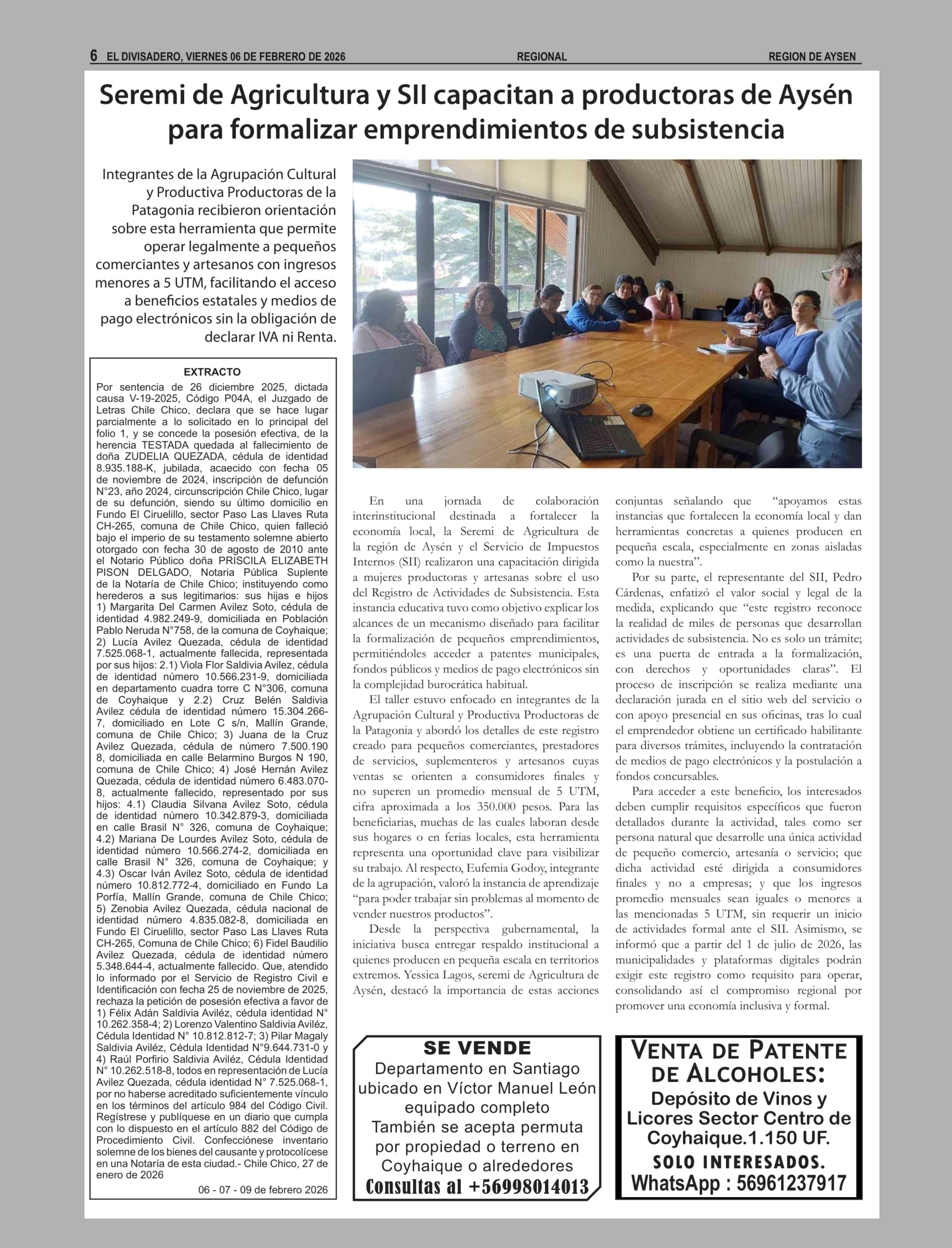 6 EL DIVISADERO, VIERNES 06 DE FEBRERO DE 2026 REGIONAL REGION DE AYSEN

Seremi de Agricultura y SII capacitan a productoras de Aysén para formalizar emprendimientos de subsistencia

Integrantes de la Agrupación Cultural y Productiva Productoras de la Patagonia recibieron orientación sobre esta herramienta que permite operar legalmente a pequeños comerciantes y artesanos con ingresos menores a 5 UTM, facilitando el acceso a beneficios estatales y medios de pago electrónicos sin la obligación de declarar IVA ni Renta.

EXTRACTO
Por sentencia de 26 diciembre 2025, dictada causa V-19-2025, Código P04A, el Juzgado de Letras Chile Chico, declara que se hace lugar parcialmente a lo solicitado en lo principal del folio 1, y se concede la posesión efectiva, de la herencia TESTADA quedada al fallecimiento de doña ZUDELIA QUEZADA, cédula de identidad 8.935.188-K, jubilada, acaecido con fecha 05 de noviembre de 2024, inscripción de defunción N°23, año 2024, circunscripción Chile Chico, lugar de su defunción, siendo su último domicilio en Fundo El Ciruelillo, sector Paso Las Llaves Ruta CH-265, comuna de Chile Chico, quien falleció bajo el imperio de su testamento solemne abierto otorgado con fecha 30 de agosto de 2010 ante el Notario Público doña PRISCILA ELIZABETH PISON DELGADO, Notaria Pública Suplente de la Notaría de Chile Chico; instituyendo como herederos a sus legitimarios: sus hijas e hijos 1) Margarita Del Carmen Avilez Soto, cédula de identidad 4.982.249-9, domiciliada en Población Pablo Neruda N°758, de la comuna de Coyhaique; 2) Lucía Avilez Quezada, cédula de identidad 7.525.068-1, actualmente fallecida, representada por sus hijos: 2.1) Viola Flor Saldivia Avilez, cédula de identidad número 10.566.231-9, domiciliada en departamento cuadra torre C N°306, comuna de Coyhaique y 2.2) Cruz Belén Saldivia Avilez cédula de identidad número 15.304.266-7, domiciliado en Lote C s/n, Mallín Grande, comuna de Chile Chico; 3) Juana de la Cruz Avilez Quezada, cédula de número 7.500.190 8, domiciliada en calle Belarmino Burgos N 190, comuna de Chile Chico; 4) José Hernán Avilez Quezada, cédula de identidad número 6.483.070-8, actualmente fallecido, representado por sus hijos: 4.1) Claudia Silvana Avilez Soto, cédula de identidad número 10.342.879-3, domiciliada en calle Brasil N° 326, comuna de Coyhaique; 4.2) Mariana De Lourdes Avilez Soto, cédula de identidad número 10.566.274-2, domiciliada en calle Brasil N° 326, comuna de Coyhaique; y 4.3) Oscar Iván Avilez Soto, cédula de identidad número 10.812.772-4, domiciliado en Fundo La Porfía, Mallín Grande, comuna de Chile Chico; 5) Zenobia Avilez Quezada, cédula nacional de identidad número 4.835.082-8, domiciliada en Fundo El Ciruelillo, sector Paso Las Llaves Ruta CH-265, Comuna de Chile Chico; 6) Fidel Baudilio Avilez Quezada, cédula de identidad número 5.348.644-4, actualmente fallecido. Que, atendido lo informado por el Servicio de Registro Civil e Identificación con fecha 25 de noviembre de 2025, rechaza la petición de posesión efectiva a favor de 1) Félix Adán Saldivia Aviléz, cédula identidad N° 10.262.358-4; 2) Lorenzo Valentino Saldivia Aviléz, Cédula Identidad N° 10.812.812-7; 3) Pilar Magaly Saldivia Aviléz, Cédula Identidad N°9.644.731-0 y 4) Raúl Porfirio Saldivia Aviléz, Cédula Identidad N° 10.262.518-8, todos en representación de Lucía Avilez Quezada, cédula identidad N° 7.525.068-1, por no haberse acreditado suficientemente vínculo en los términos del artículo 984 del Código Civil. Regístrese y publíquese en un diario que cumpla con lo dispuesto en el artículo 882 del Código de Procedimiento Civil. Confecciónese inventario solemne de los bienes del causante y protocolícese en una Notaría de esta ciudad.- Chile Chico, 27 de enero de 2026
06 - 07 - 09 de febrero 2026

En una jornada de colaboración interinstitucional destinada a fortalecer la economía local, la Seremi de Agricultura de la región de Aysén y el Servicio de Impuestos Internos (SII) realizaron una capacitación dirigida a mujeres productoras y artesanas sobre el uso del Registro de Actividades de Subsistencia. Esta instancia educativa tuvo como objetivo explicar los alcances de un mecanismo diseñado para facilitar la formalización de pequeños emprendimientos, permitiéndoles acceder a patentes municipales, fondos públicos y medios de pago electrónicos sin la complejidad burocrática habitual.

El taller estuvo enfocado en integrantes de la Agrupación Cultural y Productiva Productoras de la Patagonia y abordó los detalles de este registro creado para pequeños comerciantes, prestadores de servicios, suplementeros y artesanos cuyas ventas se orienten a consumidores finales y no superen un promedio mensual de 5 UTM, cifra aproximada a los 350.000 pesos. Para las beneficiarias, muchas de las cuales laboran desde sus hogares o en ferias locales, esta herramienta representa una oportunidad clave para visibilizar su trabajo. Al respecto, Eufemia Godoy, integrante de la agrupación, valoró la instancia de aprendizaje “para poder trabajar sin problemas al momento de vender nuestros productos”.

Desde la perspectiva gubernamental, la iniciativa busca entregar respaldo institucional a quienes producen en pequeña escala en territorios extremos. Yessica Lagos, seremi de Agricultura de Aysén, destacó la importancia de estas acciones conjuntas señalando que “apoyamos estas instancias que fortalecen la economía local y dan herramientas concretas a quienes producen en pequeña escala, especialmente en zonas aisladas como la nuestra”.

Por su parte, el representante del SII, Pedro Cárdenas, enfatizó el valor social y legal de la medida, explicando que “este registro reconoce la realidad de miles de personas que desarrollan actividades de subsistencia. No es solo un trámite; es una puerta de entrada a la formalización, con derechos y oportunidades claras”. El proceso de inscripción se realiza mediante una declaración jurada en el sitio web del servicio o con apoyo presencial en sus oficinas, tras lo cual el emprendedor obtiene un certificado habilitante para diversos trámites, incluyendo la contratación de medios de pago electrónicos y la postulación a fondos concursables.

Para acceder a este beneficio, los interesados deben cumplir requisitos específicos que fueron detallados durante la actividad, tales como ser persona natural que desarrolle una única actividad de pequeño comercio, artesanía o servicio; que dicha actividad esté dirigida a consumidores finales y no a empresas; y que los ingresos promedio mensuales sean iguales o menores a las mencionadas 5 UTM, sin requerir un inicio de actividades formal ante el SII. Asimismo, se informó que a partir del 1 de julio de 2026, las municipalidades y plataformas digitales podrán exigir este registro como requisito para operar, consolidando así el compromiso regional por promover una economía inclusiva y formal.

SE VENDE
Departamento en Santiago ubicado en Víctor Manuel León equipado completo
También se acepta permuta por propiedad o terreno en Coyhaique o alrededores
Consultas al +56998014013

VENTA DE PATENTE DE ALCOHOLES:
Depósito de Vinos y Licores Sector Centro de Coyhaique.1.150 UF.
SOLO INTERESADOS.
WhatsApp : 56961237917